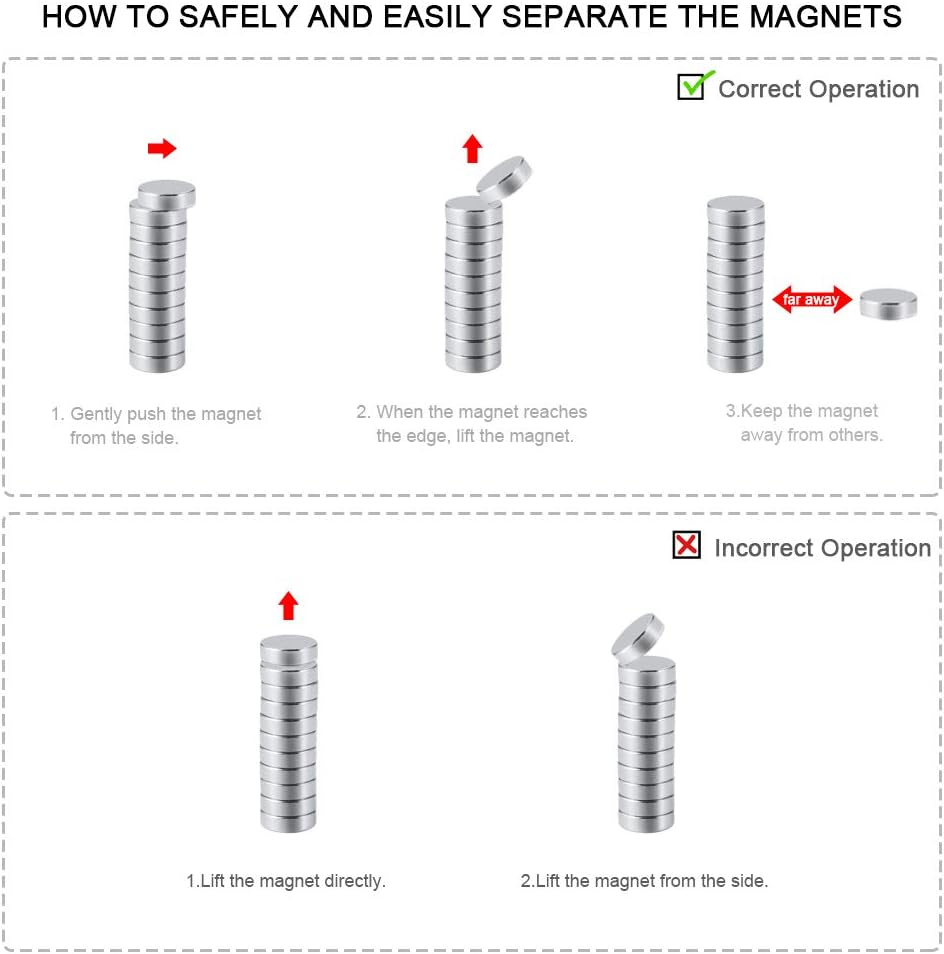 HOW TO SAFELY AND EASILY SEPARATE THE MAGNETS

Correct Operation

far away

1. Gently push the magnet from the side.

2. When the magnet reaches the edge, lift the magnet.

3.Keep the magnet away from others.

Incorrect Operation

1.Lift the magnet directly.

2.Lift the magnet from the side.